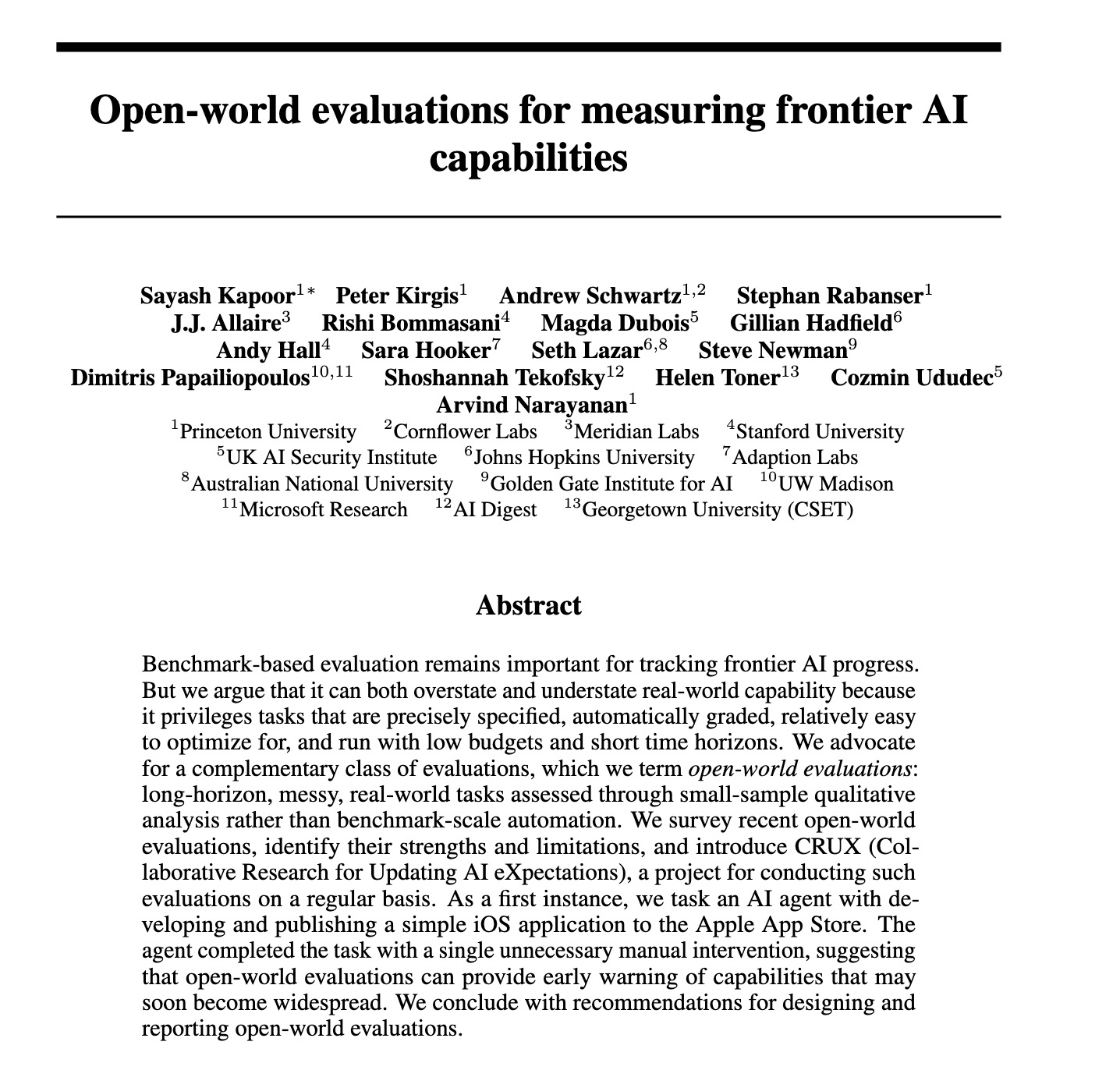 Open-world evaluations for measuring frontier AI capabilities

Sayash Kapoor$^{1*}$ Peter Kirgis$^{1}$ Andrew Schwartz$^{1,2}$ Stephan Rabanser$^{1}$
J.J. Allaire$^{3}$ Rishi Bommasani$^{4}$ Magda Dubois$^{5}$ Gillian Hadfield$^{6}$
Andy Hall$^{4}$ Sara Hooker$^{7}$ Seth Lazar$^{6,8}$ Steve Newman$^{9}$
Dimitris Papailiopoulos$^{10,11}$ Shoshannah Tekofsky$^{12}$ Helen Toner$^{13}$ Cozmin Ududec$^{5}$
Arvind Narayanan$^{1}$
$^{1}$Princeton University $^{2}$Cornflower Labs $^{3}$Meridian Labs $^{4}$Stanford University
$^{5}$UK AI Security Institute $^{6}$Johns Hopkins University $^{7}$Adaption Labs
$^{8}$Australian National University $^{9}$Golden Gate Institute for AI $^{10}$UW Madison
$^{11}$Microsoft Research $^{12}$AI Digest $^{13}$Georgetown University (CSET)

Abstract

Benchmark-based evaluation remains important for tracking frontier AI progress. But we argue that it can both overstate and understate real-world capability because it privileges tasks that are precisely specified, automatically graded, relatively easy to optimize for, and run with low budgets and short time horizons. We advocate for a complementary class of evaluations, which we term open-world evaluations: long-horizon, messy, real-world tasks assessed through small-sample qualitative analysis rather than benchmark-scale automation. We survey recent open-world evaluations, identify their strengths and limitations, and introduce CRUX (Collaborative Research for Updating AI eXpectations), a project for conducting such evaluations on a regular basis. As a first instance, we task an AI agent with developing and publishing a simple iOS application to the Apple App Store. The agent completed the task with a single unnecessary manual intervention, suggesting that open-world evaluations can provide early warning of capabilities that may soon become widespread. We conclude with recommendations for designing and reporting open-world evaluations.